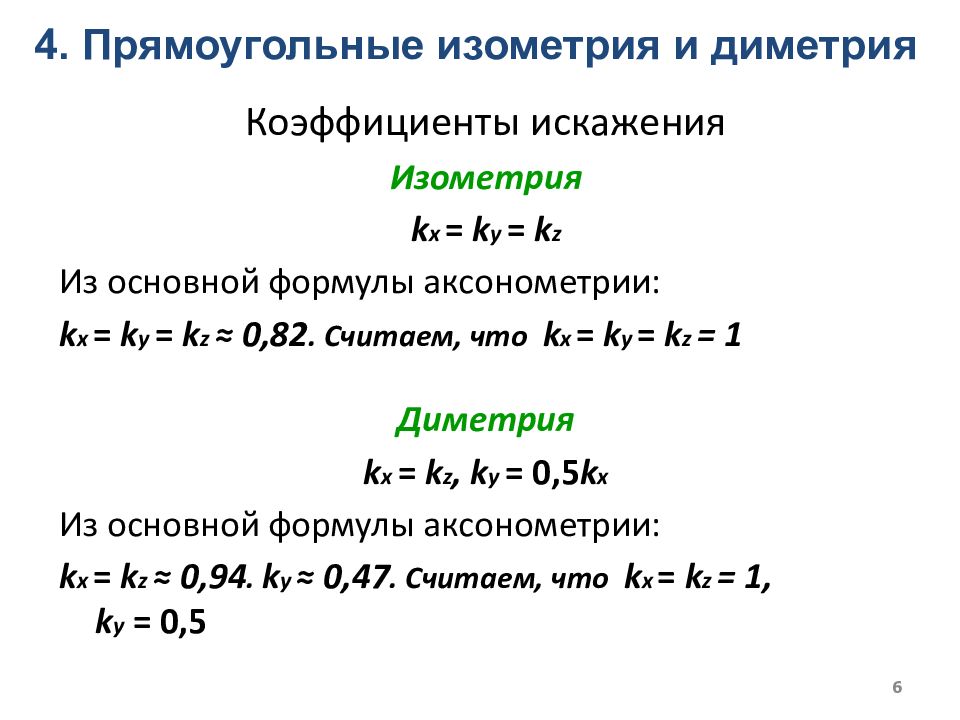 4. Прямоугольные изометрия и диметрия

Коэффициенты искажения

Изометрия

$k_x = k_y = k_z$

Из основной формулы аксонометрии:

$k_x = k_y = k_z \approx 0,82$. Считаем, что $k_x = k_y = k_z = 1$

Диметрия

$k_x = k_z$, $k_y = 0,5k_x$

Из основной формулы аксонометрии:

$k_x = k_z \approx 0,94$. $k_y \approx 0,47$. Считаем, что $k_x = k_z = 1$, $k_y = 0,5$

6